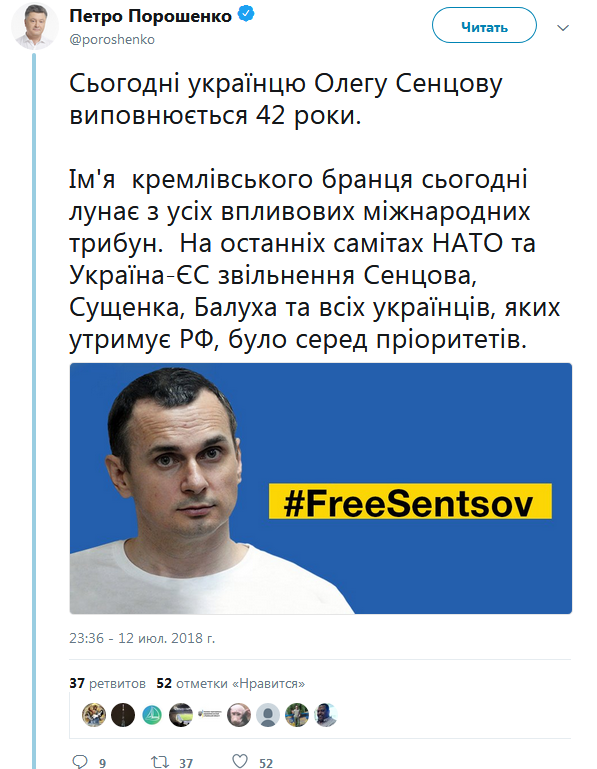 Петро Порошенко
@poroshenko

Читать

Сьогодні українцю Олегу Сенцову виповнюється 42 роки.

Ім'я кремлівського бранця сьогодні лунає з усіх впливових міжнародних трибун. На останніх самітах НАТО та Україна-ЄС звільнення Сенцова, Сущенка, Балуха та всіх українців, яких утримує РФ, було серед пріоритетів.

#FreeSentsov

23:36 - 12 июл. 2018 г.

37 ретвитов 52 отметки «Нравится»

9 37 52